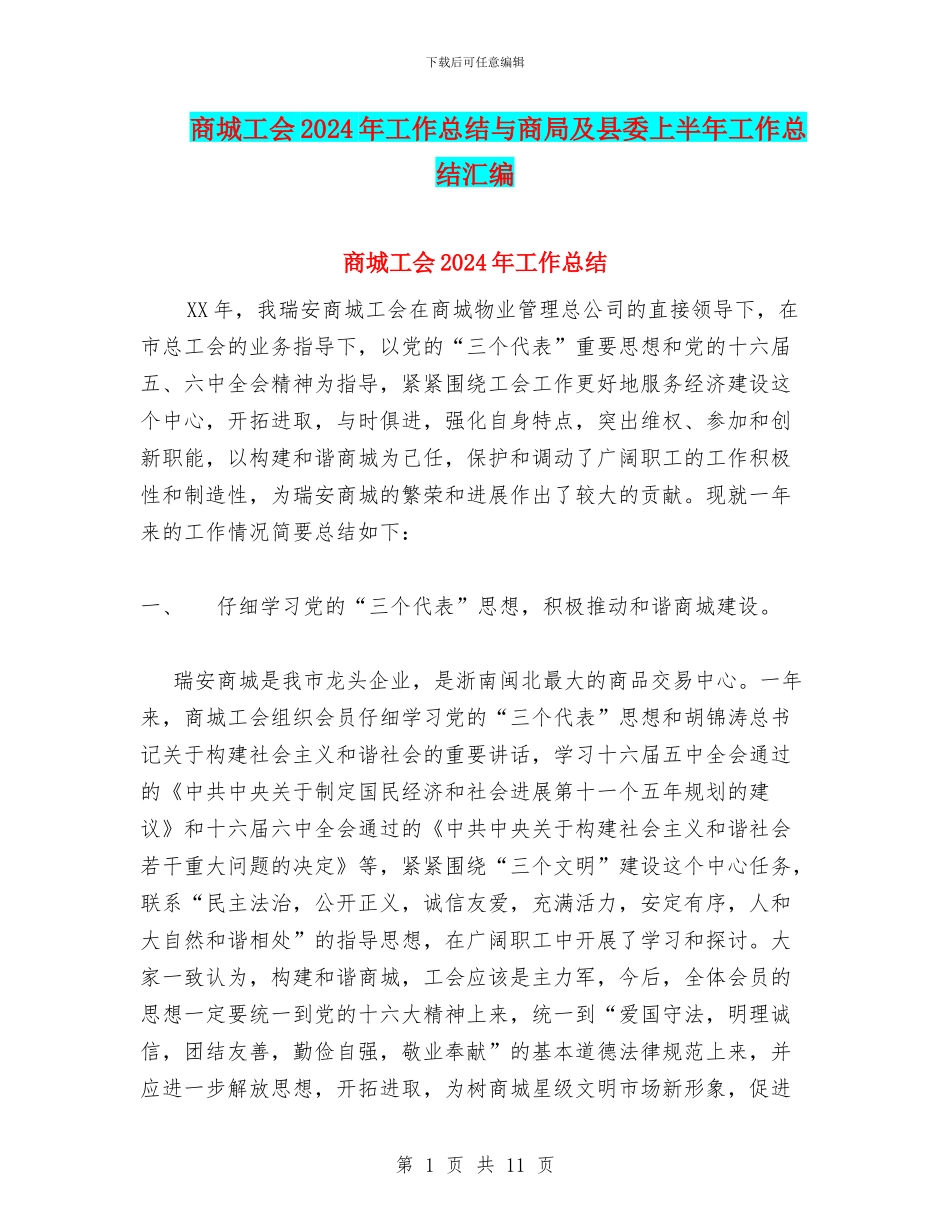 下载后可任意编辑

商城工会2024年工作总结与商局及县委上半年工作总结汇编

商城工会2024年工作总结

XX年，我瑞安商城工会在商城物业管理总公司的直接领导下，在市总工会的业务指导下，以党的“三个代表”重要思想和党的十六届五、六中全会精神为指导，紧紧围绕工会工作更好地服务经济建设这个中心，开拓进取，与时俱进，强化自身特点，突出维权、参加和创新职能，以构建和谐商城为己任，保护和调动了广阔职工的工作积极性和制造性，为瑞安商城的繁荣和进展作出了较大的贡献。现就一年来的工作情况简要总结如下：

一、　仔细学习党的“三个代表”思想，积极推动和谐商城建设。

瑞安商城是我市龙头企业，是浙南闽北最大的商品交易中心。一年来，商城工会组织会员仔细学习党的“三个代表”思想和胡锦涛总书记关于构建社会主义和谐社会的重要讲话，学习十六届五中全会通过的《中共中央关于制定国民经济和社会进展第十一个五年规划的建议》和十六届六中全会通过的《中共中央关于构建社会主义和谐社会若干重大问题的决定》等，紧紧围绕“三个文明”建设这个中心任务，联系“民主法治，公开正义，诚信友爱，充满活力，安定有序，人和大自然和谐相处”的指导思想，在广阔职工中开展了学习和探讨。大家一致认为，构建和谐商城，工会应该是主力军，今后，全体会员的思想一定要统一到党的十六大精神上来，统一到“爱国守法，明理诚信，团结友善，勤俭自强，敬业奉献”的基本道德法律规范上来，并应进一步解放思想，开拓进取，为树商城星级文明市场新形象，促进

第 1 页 共 11 页